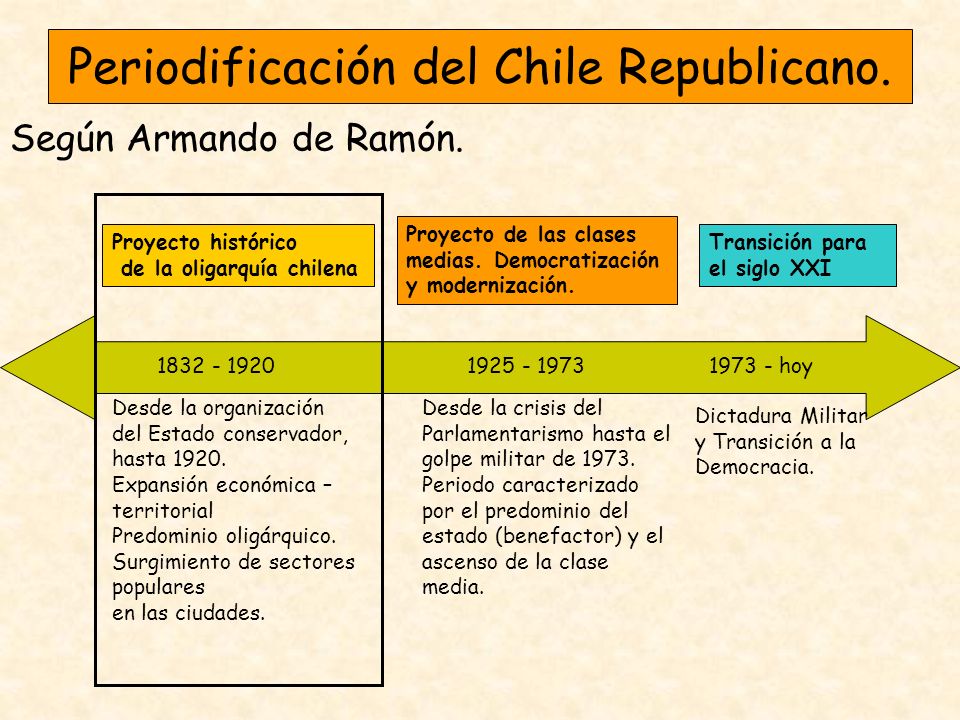 Periodificación del Chile Republicano.

Según Armando de Ramón.

Proyecto histórico de la oligarquía chilena

Proyecto de las clases medias. Democratización y modernización.

Transición para el siglo XXI

1832 - 1920

1925 - 1973

1973 - hoy

Desde la organización del Estado conservador, hasta 1920.
Expansión económica – territorial
Predominio oligárquico.
Surgimiento de sectores populares
en las ciudades.

Desde la crisis del Parlamentarismo hasta el golpe militar de 1973.
Periodo caracterizado por el predominio del estado (benefactor) y el ascenso de la clase media.

Dictadura Militar y Transición a la Democracia.